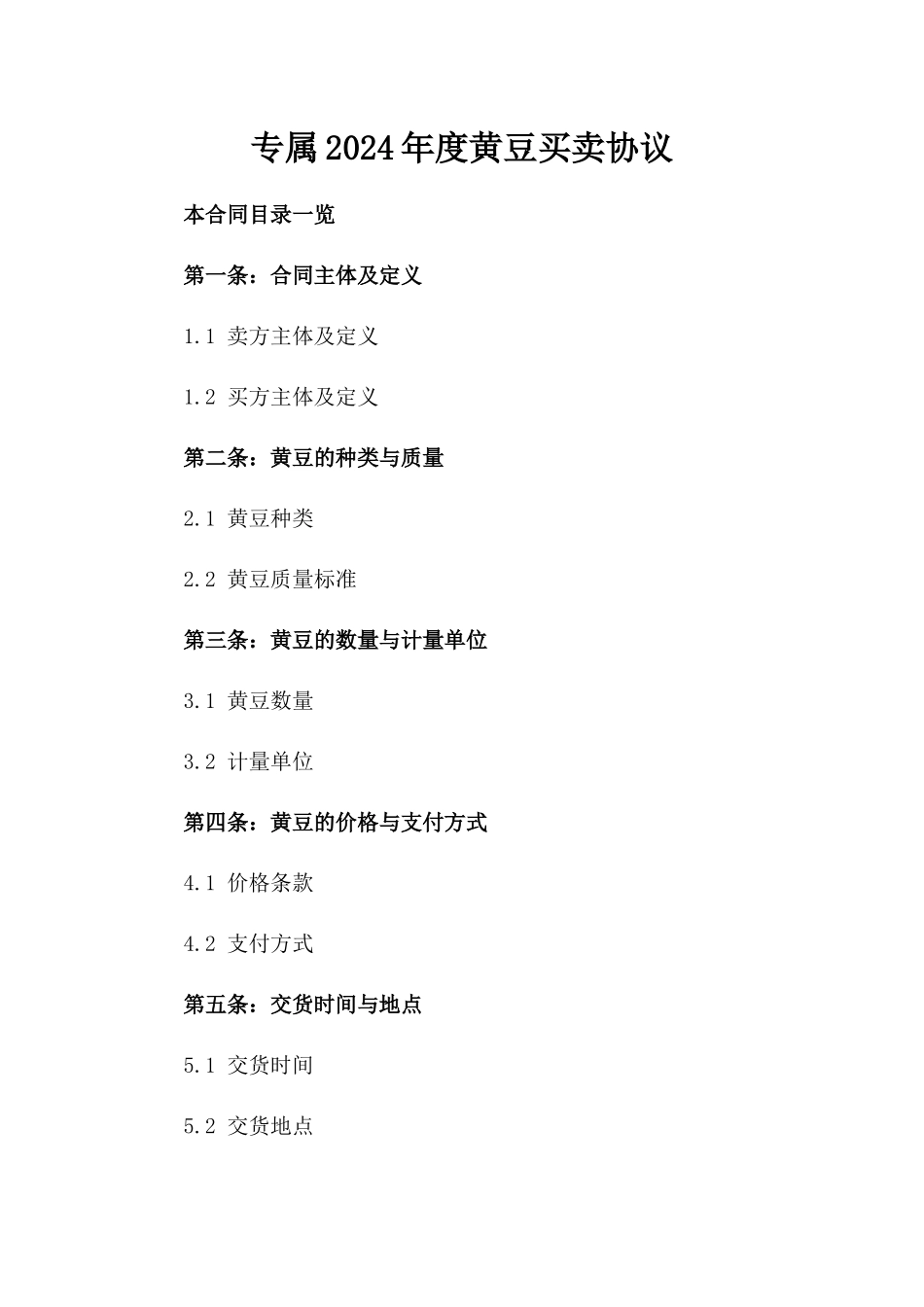 专属2024年度黄豆买卖协议

本合同目录一览

第一条：合同主体及定义

1.1 卖方主体及定义

1.2 买方主体及定义

第二条：黄豆的种类与质量

2.1 黄豆种类

2.2 黄豆质量标准

第三条：黄豆的数量与计量单位

3.1 黄豆数量

3.2 计量单位

第四条：黄豆的价格与支付方式

4.1 价格条款

4.2 支付方式

第五条：交货时间与地点

5.1 交货时间

5.2 交货地点